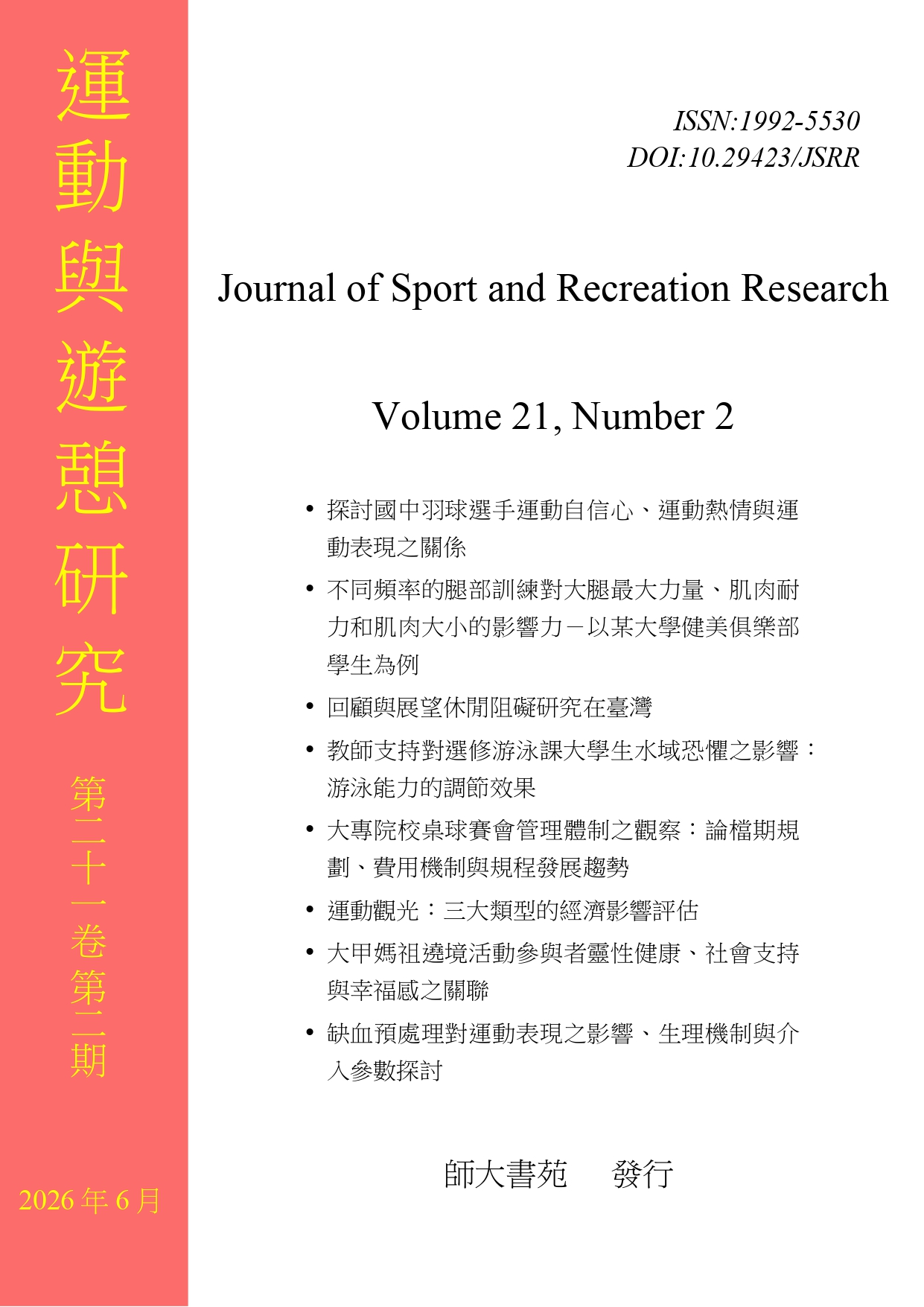 運動與遊憩研究

第二十一卷第二期

2026 年 6 月

ISSN:1992-5530
DOI:10.29423/JSRR

Journal of Sport and Recreation Research

Volume 21, Number 2

• 探討國中羽球選手運動自信心、運動熱情與運動表現之關係
• 不同頻率的腿部訓練對大腿最大力量、肌肉耐力和肌肉大小的影響力－以某大學健美俱樂部學生為例
• 回顧與展望休閒阻礙研究在臺灣
• 教師支持對選修游泳課大學生水域恐懼之影響：游泳能力的調節效果
• 大專院校桌球賽會管理體制之觀察：論檔期規劃、費用機制與規程發展趨勢
• 運動觀光：三大類型的經濟影響評估
• 大甲媽祖遶境活動參與者靈性健康、社會支持與幸福感之關聯
• 缺血預處理對運動表現之影響、生理機制與介入參數探討

師大書苑　發行